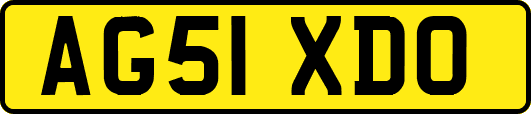 AG51 XDO